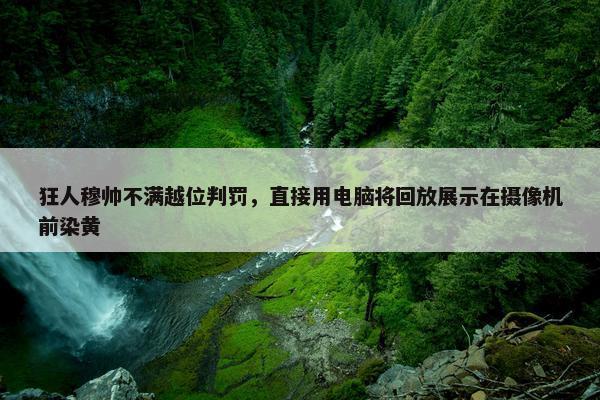 狂人穆帅不满越位判罚，直接用电脑将回放展示在摄像机前染黄